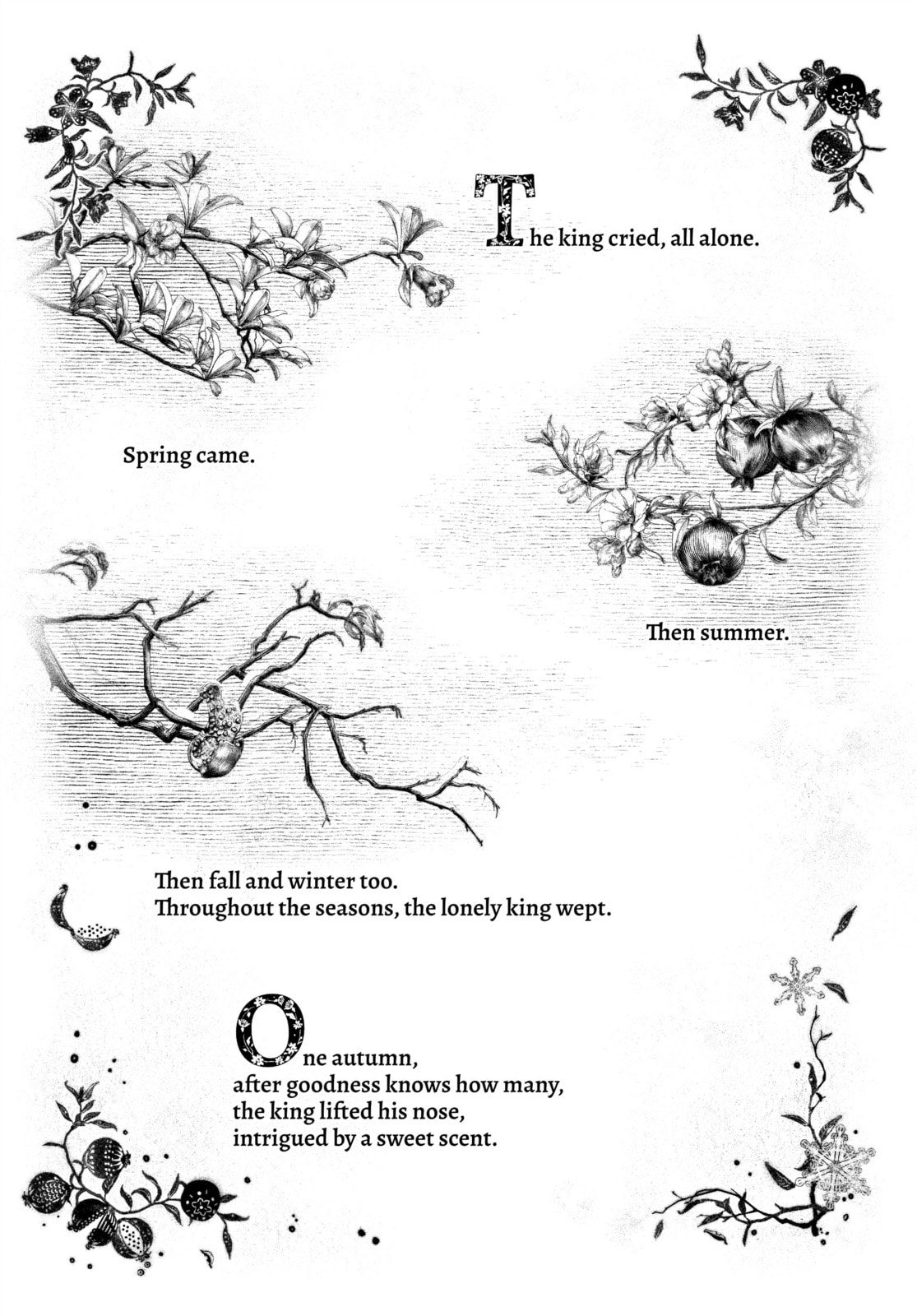 The king cried, all alone.

Spring came.

Then summer.

Then fall and winter too.
Throughout the seasons, the lonely king wept.

One autumn,
after goodness knows how many,
the king lifted his nose,
intrigued by a sweet scent.